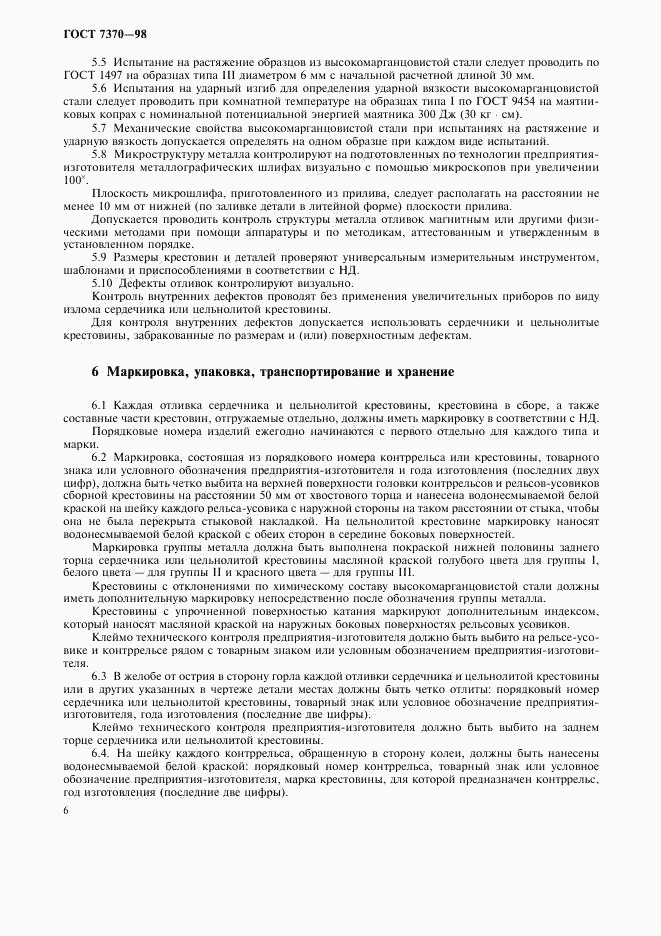 ГОСТ 7370—98

5.5 Испытание на растяжение образцов из высокомарганцовистой стали следует проводить по ГОСТ 1497 на образцах типа III диаметром 6 мм с начальной расчетной длиной 30 мм.

5.6 Испытания на ударный изгиб для определения ударной вязкости высокомарганцовистой стали следует проводить при комнатной температуре на образцах типа I по ГОСТ 9454 на маятниковых копрах с номинальной потенциальной энергией маятника 300 Дж (30 кг · см).

5.7 Механические свойства высокомарганцовистой стали при испытаниях на растяжение и ударную вязкость допускается определять на одном образце при каждом виде испытаний.

5.8 Микроструктуру металла контролируют на подготовленных по технологии предприятия-изготовителя металлографических шлифах визуально с помощью микроскопов при увеличении $100^{\times}$.

Плоскость микрошлифа, приготовленного из прилива, следует располагать на расстоянии не менее 10 мм от нижней (по заливке детали в литейной форме) плоскости прилива.

Допускается проводить контроль структуры металла отливок магнитным или другими физическими методами при помощи аппаратуры и по методикам, аттестованным и утвержденным в установленном порядке.

5.9 Размеры крестовин и деталей проверяют универсальным измерительным инструментом, шаблонами и приспособлениями в соответствии с НД.

5.10 Дефекты отливок контролируют визуально.

Контроль внутренних дефектов проводят без применения увеличительных приборов по виду излома сердечника или цельнолитой крестовины.

Для контроля внутренних дефектов допускается использовать сердечники и цельнолитые крестовины, забракованные по размерам и (или) поверхностным дефектам.

6 Маркировка, упаковка, транспортирование и хранение

6.1 Каждая отливка сердечника и цельнолитой крестовины, крестовина в сборе, а также составные части крестовин, отгружаемые отдельно, должны иметь маркировку в соответствии с НД.

Порядковые номера изделий ежегодно начинаются с первого отдельно для каждого типа и марки.

6.2 Маркировка, состоящая из порядкового номера контррельса или крестовины, товарного знака или условного обозначения предприятия-изготовителя и года изготовления (последних двух цифр), должна быть четко выбита на верхней поверхности головки контррельсов и рельсов-усовиков сборной крестовины на расстоянии 50 мм от хвостового торца и нанесена водонесмываемой белой краской на шейку каждого рельса-усовика с наружной стороны на таком расстоянии от стыка, чтобы она не была перекрыта стыковой накладкой. На цельнолитой крестовине маркировку наносят водонесмываемой белой краской с обеих сторон в середине боковых поверхностей.

Маркировка группы металла должна быть выполнена покраской нижней половины заднего торца сердечника или цельнолитой крестовины масляной краской голубого цвета для группы I, белого цвета — для группы II и красного цвета — для группы III.

Крестовины с отклонениями по химическому составу высокомарганцовистой стали должны иметь дополнительную маркировку непосредственно после обозначения группы металла.

Крестовины с упрочненной поверхностью катания маркируют дополнительным индексом, который наносят масляной краской на наружных боковых поверхностях рельсовых усовиков.

Клеймо технического контроля предприятия-изготовителя должно быть выбито на рельсе-усовике и контррельсе рядом с товарным знаком или условным обозначением предприятия-изготовителя.

6.3 В желобе от острия в сторону горла каждой отливки сердечника и цельнолитой крестовины или в других указанных в чертеже детали местах должны быть четко отлиты: порядковый номер сердечника или цельнолитой крестовины, товарный знак или условное обозначение предприятия-изготовителя, года изготовления (последние две цифры).

Клеймо технического контроля предприятия-изготовителя должно быть выбито на заднем торце сердечника или цельнолитой крестовины.

6.4. На шейку каждого контррельса, обращенную в сторону колеи, должны быть нанесены водонесмываемой белой краской: порядковый номер контррельса, товарный знак или условное обозначение предприятия-изготовителя, марка крестовины, для которой предназначен контррельс, год изготовления (последние две цифры).

6